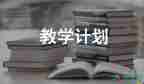 教学计划